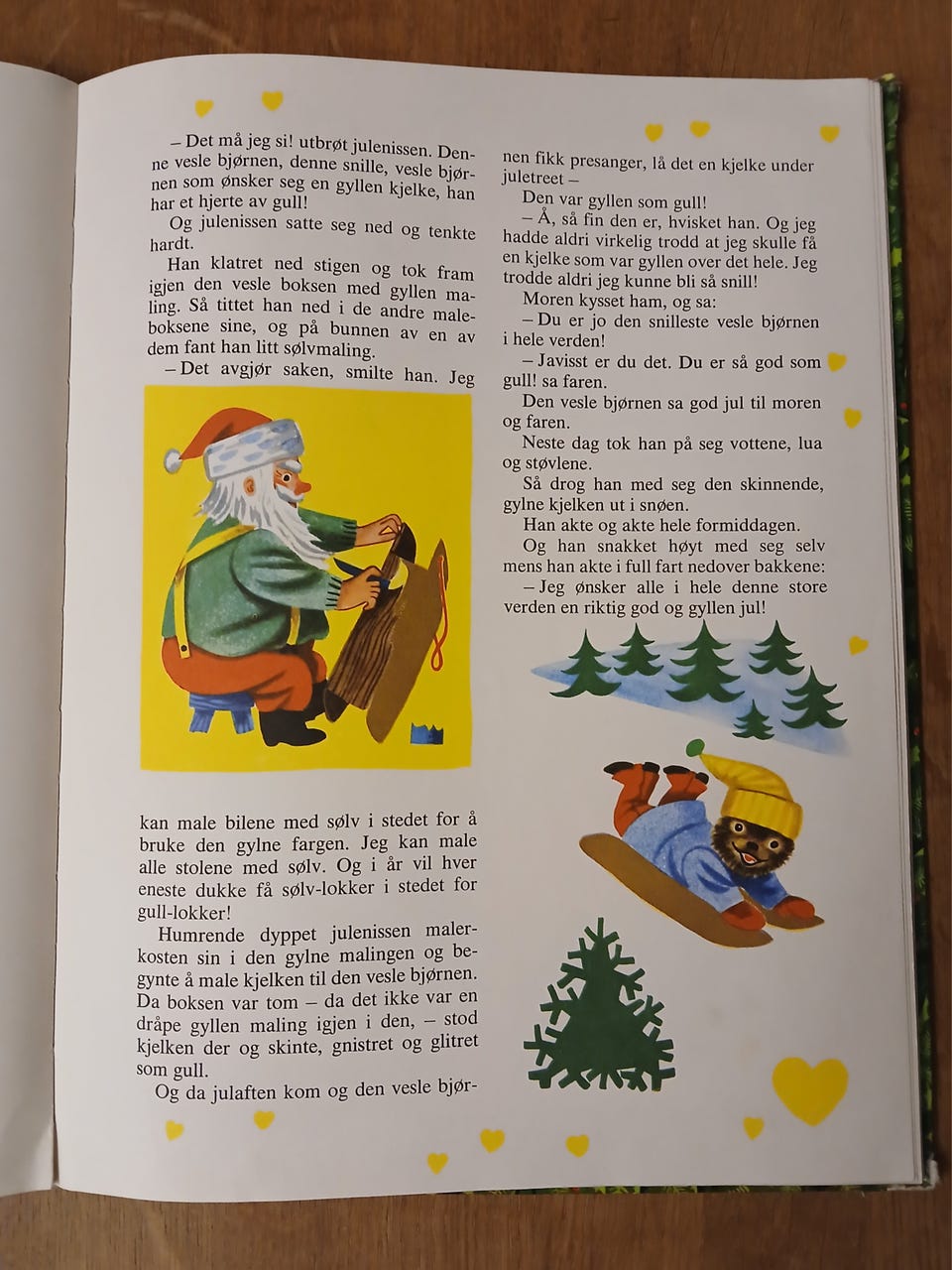 – Det må jeg si! utbrøt julenissen. Denne vesle bjørnen, denne snille, vesle bjørnen som ønsker seg en gyllen kjelke, han har et hjerte av gull!

Og julenissen satte seg ned og tenkte hardt.

Han klatret ned stigen og tok fram igjen den vesle boksen med gyllen maling. Så tittet han ned i de andre maleboksene sine, og på bunnen av en av dem fant han litt sølvmaling.

– Det avgjør saken, smilte han. Jeg kan male bilene med sølv i stedet for å bruke den gylne fargen. Jeg kan male alle stolene med sølv. Og i år vil hver eneste dukke få sølv-lokker i stedet for gull-lokker!

Humrende dyppet julenissen malerkosten sin i den gylne malingen og begynte å male kjelken til den vesle bjørnen. Da boksen var tom – da det ikke var en dråpe gyllen maling igjen i den, – stod kjelken der og skinte, gnistret og glitret som gull.

Og da julaften kom og den vesle bjørnen fikk presanger, lå det en kjelke under juletreet –

Den var gyllen som gull!

– Å, så fin den er, hvisket han. Og jeg hadde aldri virkelig trodd at jeg skulle få en kjelke som var gyllen over det hele. Jeg trodde aldri jeg kunne bli så snill!

Moren kysset ham, og sa:

– Du er jo den snilleste vesle bjørnen i hele verden!

– Javisst er du det. Du er så god som gull! sa faren.

Den vesle bjørnen sa god jul til moren og faren.

Neste dag tok han på seg vottene, lua og støvlene.

Så drog han med seg den skinnende, gylne kjelken ut i snøen.

Han akte og akte hele formiddagen.

Og han snakket høyt med seg selv mens han akte i full fart nedover bakkene:

– Jeg ønsker alle i hele denne store verden en riktig god og gyllen jul!